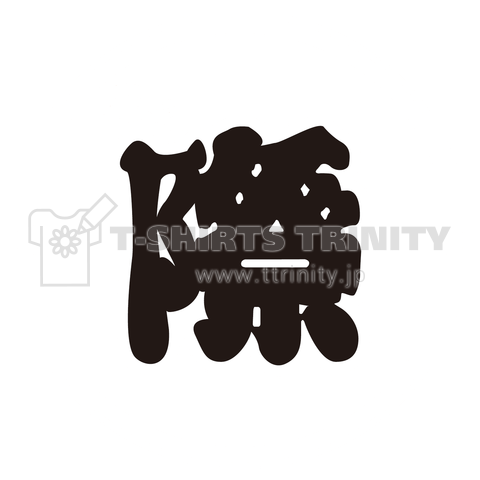 際

T-SHIRTS TRINITY
www.ttrinity.jp